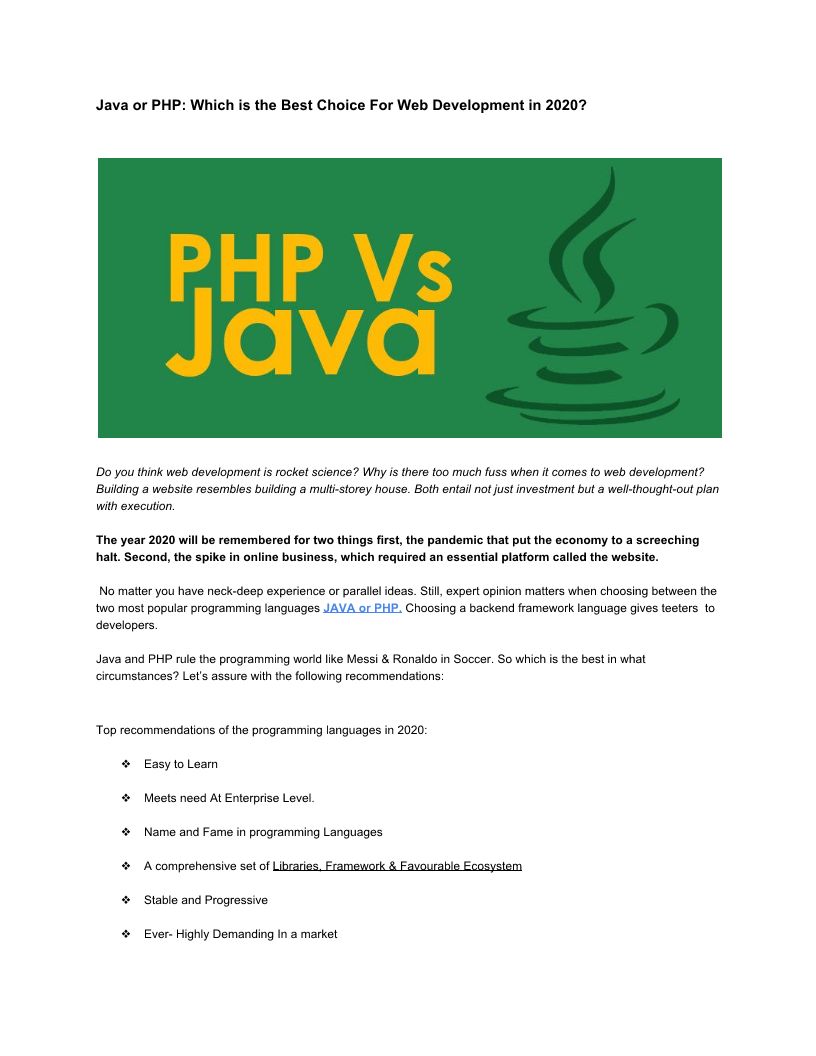 Java or PHP: Which is the Best Choice For Web Development in 2020?

PHP Vs Java

Do you think web development is rocket science? Why is there too much fuss when it comes to web development? Building a website resembles building a multi-storey house. Both entail not just investment but a well-thought-out plan with execution.

The year 2020 will be remembered for two things first, the pandemic that put the economy to a screeching halt. Second, the spike in online business, which required an essential platform called the website.

No matter you have neck-deep experience or parallel ideas. Still, expert opinion matters when choosing between the two most popular programming languages JAVA or PHP. Choosing a backend framework language gives teeters to developers.

Java and PHP rule the programming world like Messi & Ronaldo in Soccer. So which is the best in what circumstances? Let's assure with the following recommendations:

Top recommendations of the programming languages in 2020:

❖ Easy to Learn

❖ Meets need At Enterprise Level.

❖ Name and Fame in programming Languages

❖ A comprehensive set of Libraries, Framework & Favourable Ecosystem

❖ Stable and Progressive

❖ Ever- Highly Demanding In a market